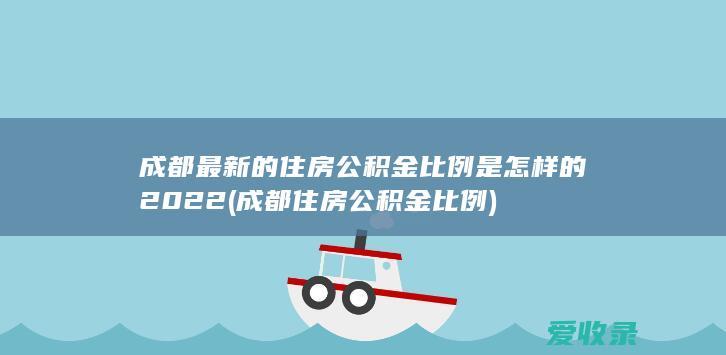 成都最新的住房公积金比例是怎样的2022(成都住房公积金比例)

爱收录